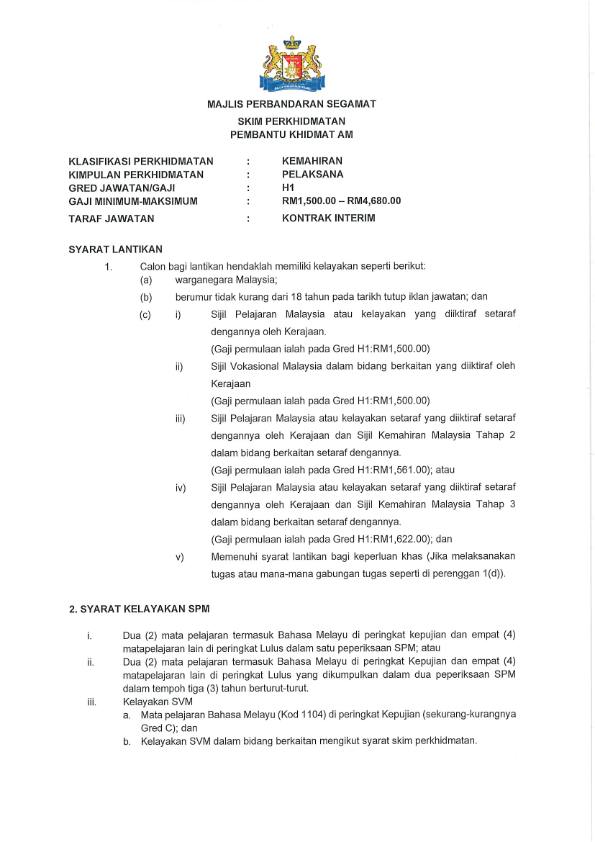 MAJLIS PERBANDARAN SEGAMAT

SKIM PERKHIDMATAN
PEMBANTU KHIDMAT AM

| | | |
|---|---|---|
| KLASIFIKASI PERKHIDMATAN | : | KEMAHIRAN |
| KIMPULAN PERKHIDMATAN | : | PELAKSANA |
| GRED JAWATAN/GAJI | : | H1 |
| GAJI MINIMUM-MAKSIMUM | : | RM1,500.00 – RM4,680.00 |
| TARAF JAWATAN | : | KONTRAK INTERIM |

SYARAT LANTIKAN

1. Calon bagi lantikan hendaklah memiliki kelayakan seperti berikut:

(a) warganegara Malaysia;

(b) berumur tidak kurang dari 18 tahun pada tarikh tutup iklan jawatan; dan

(c) i) Sijil Pelajaran Malaysia atau kelayakan yang diiktiraf setaraf dengannya oleh Kerajaan.
(Gaji permulaan ialah pada Gred H1:RM1,500.00)

ii) Sijil Vokasional Malaysia dalam bidang berkaitan yang diiktiraf oleh Kerajaan
(Gaji permulaan ialah pada Gred H1:RM1,500.00)

iii) Sijil Pelajaran Malaysia atau kelayakan setaraf yang diiktiraf setaraf dengannya oleh Kerajaan dan Sijil Kemahiran Malaysia Tahap 2 dalam bidang berkaitan setaraf dengannya.
(Gaji permulaan ialah pada Gred H1:RM1,561.00); atau

iv) Sijil Pelajaran Malaysia atau kelayakan setaraf yang diiktiraf setaraf dengannya oleh Kerajaan dan Sijil Kemahiran Malaysia Tahap 3 dalam bidang berkaitan setaraf dengannya.
(Gaji permulaan ialah pada Gred H1:RM1,622.00); dan

v) Memenuhi syarat lantikan bagi keperluan khas (Jika melaksanakan tugas atau mana-mana gabungan tugas seperti di perenggan 1(d)).

2. SYARAT KELAYAKAN SPM

i. Dua (2) mata pelajaran termasuk Bahasa Melayu di peringkat kepujian dan empat (4) matapelajaran lain di peringkat Lulus dalam satu peperiksaan SPM; atau

ii. Dua (2) mata pelajaran termasuk Bahasa Melayu di peringkat Kepujian dan empat (4) matapelajaran lain di peringkat Lulus yang dikumpulkan dalam dua peperiksaan SPM dalam tempoh tiga (3) tahun berturut-turut.

iii. Kelayakan SVM
a. Mata pelajaran Bahasa Melayu (Kod 1104) di peringkat Kepujian (sekurang-kurangnya Gred C); dan
b. Kelayakan SVM dalam bidang berkaitan mengikut syarat skim perkhidmatan.